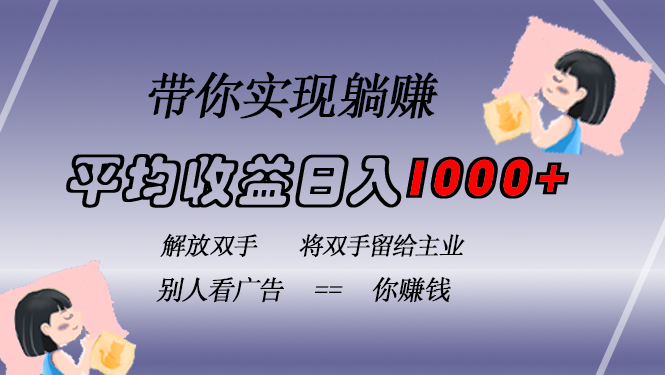 带你实现躺赚

平均收益日入1000+

解放双手　将双手留给主业

别人看广告　==　你赚钱